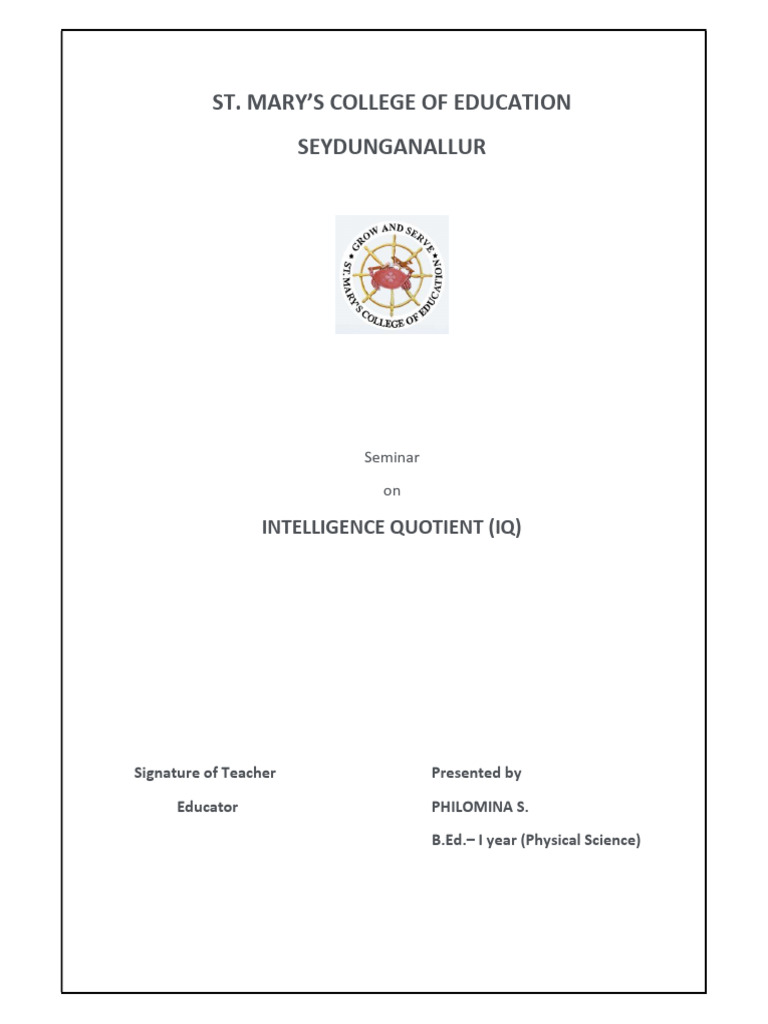 ST. MARY'S COLLEGE OF EDUCATION

SEYDUNGANALLUR

GROW AND SERVE
ST. MARY'S COLLEGE OF EDUCATION

Seminar

on

INTELLIGENCE QUOTIENT (IQ)

Signature of Teacher Educator

Presented by

PHILOMINA S.

B.Ed.– I year (Physical Science)